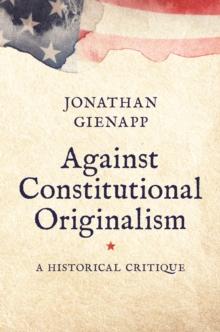 JONATHAN GIENAPP

Against Constitutional Originalism

A HISTORICAL CRITIQUE